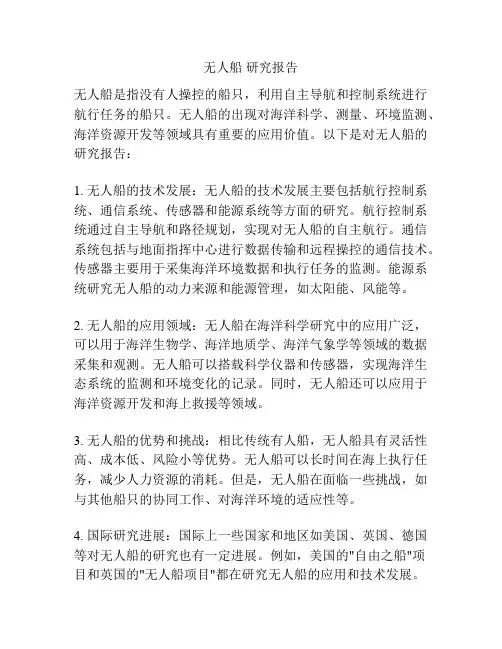 无人船 研究报告

无人船是指没有人操控的船只，利用自主导航和控制系统进行航行任务的船只。无人船的出现对海洋科学、测量、环境监测、海洋资源开发等领域具有重要的应用价值。以下是对无人船的研究报告：

1. 无人船的技术发展：无人船的技术发展主要包括航行控制系统、通信系统、传感器和能源系统等方面的研究。航行控制系统通过自主导航和路径规划，实现对无人船的自主航行。通信系统包括与地面指挥中心进行数据传输和远程操控的通信技术。传感器主要用于采集海洋环境数据和执行任务的监测。能源系统研究无人船的动力来源和能源管理，如太阳能、风能等。

2. 无人船的应用领域：无人船在海洋科学研究中的应用广泛，可以用于海洋生物学、海洋地质学、海洋气象学等领域的数据采集和观测。无人船可以搭载科学仪器和传感器，实现海洋生态系统的监测和环境变化的记录。同时，无人船还可以应用于海洋资源开发和海上救援等领域。

3. 无人船的优势和挑战：相比传统有人船，无人船具有灵活性高、成本低、风险小等优势。无人船可以长时间在海上执行任务，减少人力资源的消耗。但是，无人船在面临一些挑战，如与其他船只的协同工作、对海洋环境的适应性等。

4. 国际研究进展：国际上一些国家和地区如美国、英国、德国等对无人船的研究也有一定进展。例如，美国的"自由之船"项目和英国的"无人船项目"都在研究无人船的应用和技术发展。